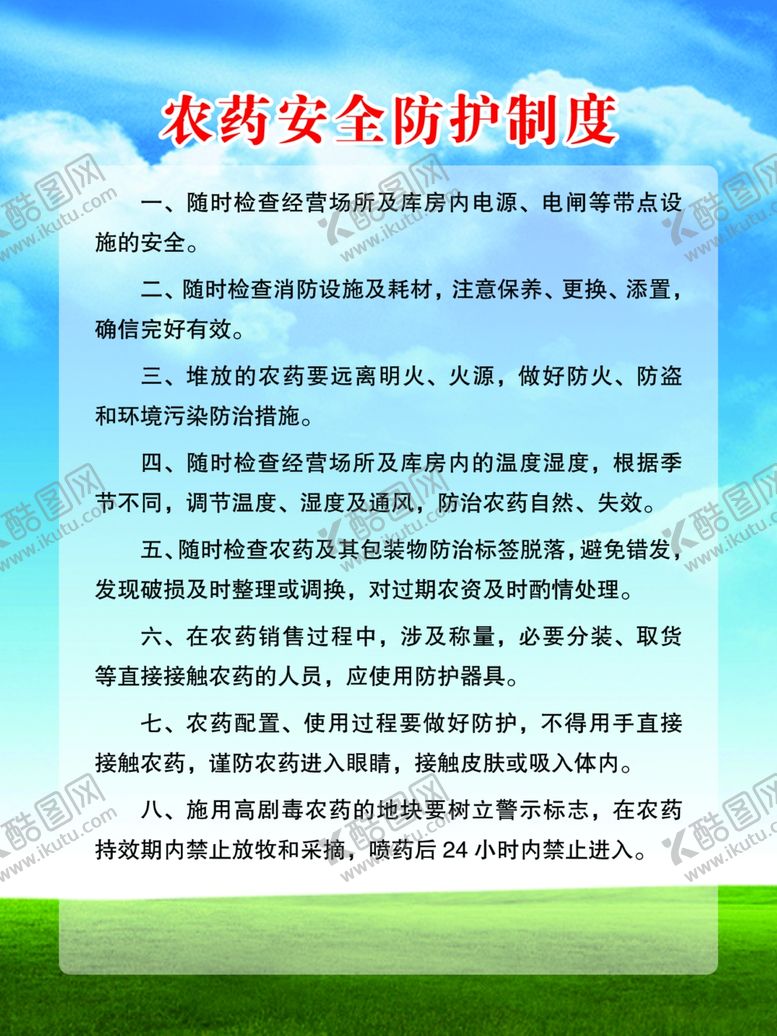 农药安全防护制度

一、随时检查经营场所及库房内电源、电闸等带点设施的安全。

二、随时检查消防设施及耗材，注意保养、更换、添置，确信完好有效。

三、堆放的农药要远离明火、火源，做好防火、防盗和环境污染防治措施。

四、随时检查经营场所及库房内的温度湿度，根据季节不同，调节温度、湿度及通风，防治农药自然、失效。

五、随时检查农药及其包装物防治标签脱落，避免错发，发现破损及时整理或调换，对过期农资及时酌情处理。

六、在农药销售过程中，涉及称量，必要分装、取货等直接接触农药的人员，应使用防护器具。

七、农药配置、使用过程要做好防护，不得用手直接接触农药，谨防农药进入眼睛，接触皮肤或吸入体内。

八、施用高剧毒农药的地块要树立警示标志，在农药持效期内禁止放牧和采摘，喷药后24小时内禁止进入。

酷图网 www.ikutu.com